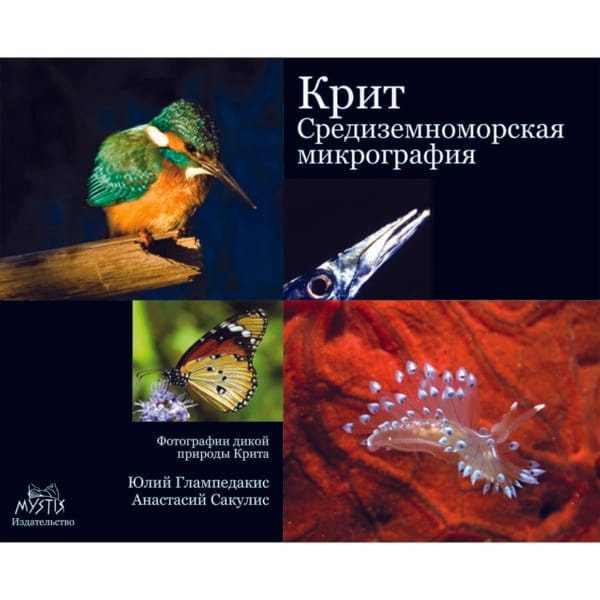 Крит
Средиземноморская микрография

Фотографии дикой природы Крита

Юлий Глампедакис
Анастасий Сакулис

MYSTIS
Издательство